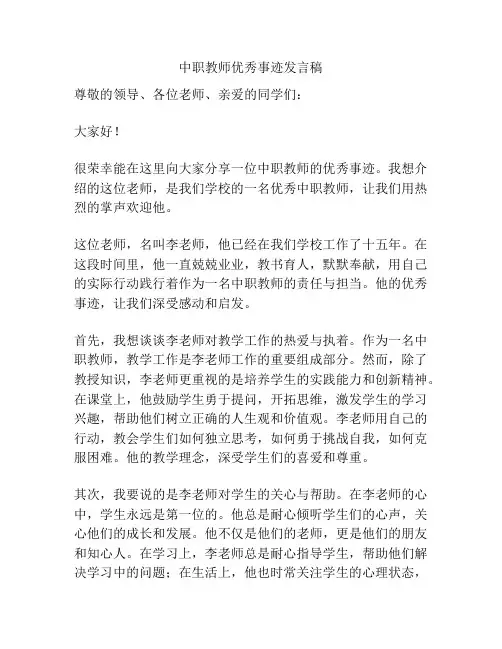 中职教师优秀事迹发言稿

尊敬的领导、各位老师、亲爱的同学们：

大家好！

很荣幸能在这里向大家分享一位中职教师的优秀事迹。我想介绍的这位老师，是我们学校的一名优秀中职教师，让我们用热烈的掌声欢迎他。

这位老师，名叫李老师，他已经在我们学校工作了十五年。在这段时间里，他一直兢兢业业，教书育人，默默奉献，用自己的实际行动践行着作为一名中职教师的责任与担当。他的优秀事迹，让我们深受感动和启发。

首先，我想谈谈李老师对教学工作的热爱与执着。作为一名中职教师，教学工作是李老师工作的重要组成部分。然而，除了教授知识，李老师更重视的是培养学生的实践能力和创新精神。在课堂上，他鼓励学生勇于提问，开拓思维，激发学生的学习兴趣，帮助他们树立正确的人生观和价值观。李老师用自己的行动，教会学生们如何独立思考，如何勇于挑战自我，如何克服困难。他的教学理念，深受学生们的喜爱和尊重。

其次，我要说的是李老师对学生的关心与帮助。在李老师的心中，学生永远是第一位的。他总是耐心倾听学生们的心声，关心他们的成长和发展。他不仅是他们的老师，更是他们的朋友和知心人。在学习上，李老师总是耐心指导学生，帮助他们解决学习中的问题；在生活上，他也时常关注学生的心理状态，